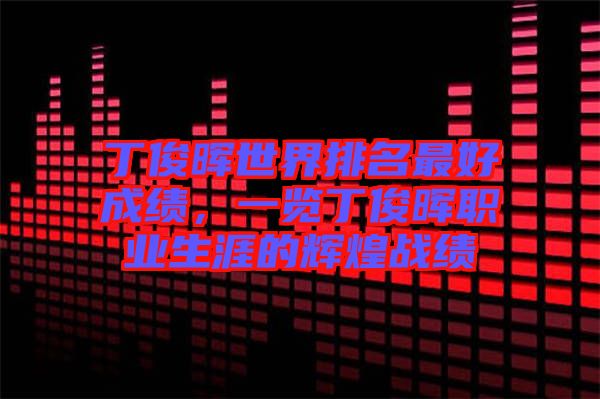 丁俊晖世界排名最好成绩，一览丁俊晖职业生涯的辉煌战绩